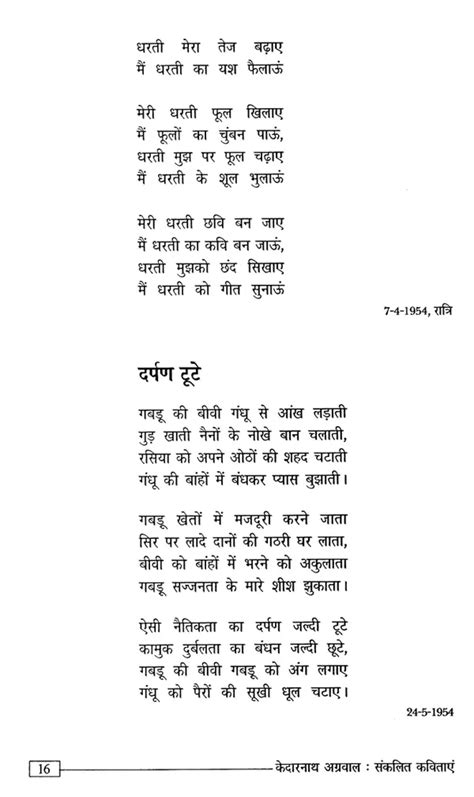 धरती मेरा तेज बढ़ाए
मैं धरती का यश फैलाऊं

मेरी धरती फूल खिलाए
मैं फूलों का चुंबन पाऊं,
धरती मुझ पर फूल चढ़ाए
मैं धरती के शूल भुलाऊं

मेरी धरती छवि बन जाए
मैं धरती का कवि बन जाऊं,
धरती मुझको छंद सिखाए
मैं धरती को गीत सुनाऊं

7-4-1954, रात्रि

दर्पण टूटे

गबडू की बीवी गंधू से आंख लड़ाती
गुड़ खाती नैनों के नोखे बान चलाती,
रसिया को अपने ओठों की शहद चटाती
गंधू की बांहों में बंधकर प्यास बुझाती।

गबडू खेतों में मजदूरी करने जाता
सिर पर लादे दानों की गठरी घर लाता,
बीवी को बांहों में भरने को अकुलाता
गबडू सज्जनता के मारे शीश झुकाता।

ऐसी नैतिकता का दर्पण जल्दी टूटे
कामुक दुर्बलता का बंधन जल्दी छूटे,
गबडू की बीवी गबडू को अंग लगाए
गंधू को पैरों की सूखी धूल चटाए।

24-5-1954

16 केदारनाथ अग्रवाल : संकलित कविताएं